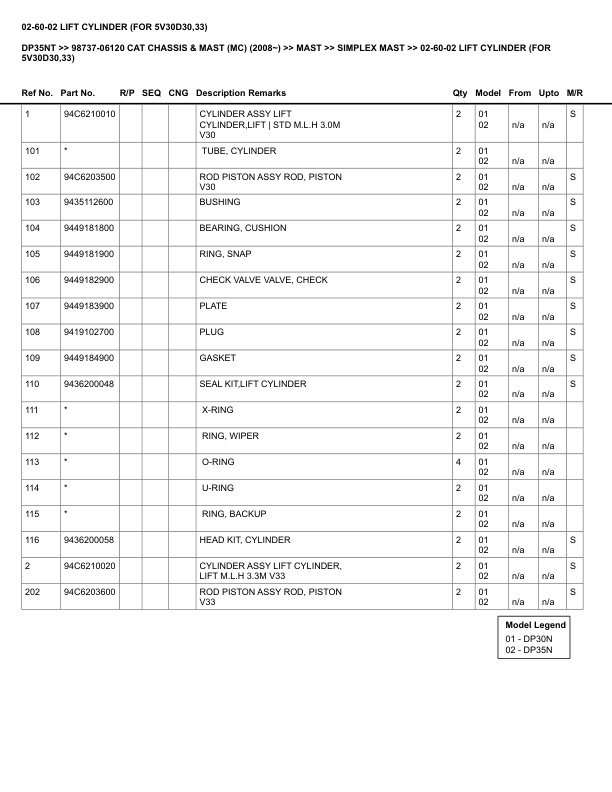 02-60-02 LIFT CYLINDER (FOR 5V30D30,33)

DP35NT >> 98737-06120 CAT CHASSIS & MAST (MC) (2008~) >> MAST >> SIMPLEX MAST >> 02-60-02 LIFT CYLINDER (FOR 5V30D30,33)

| Ref No. | Part No. | R/P | SEQ | CNG | Description Remarks | Qty | Model | From | Upto | M/R |
|---|---|---|---|---|---|---|---|---|---|---|
| 1 | 94C6210010 | | | | CYLINDER ASSY LIFT CYLINDER,LIFT \| STD M.L.H 3.0M V30 | 2 | 01 02 | n/a | n/a | S |
| 101 | * | | | | TUBE, CYLINDER | 2 | 01 02 | n/a | n/a | |
| 102 | 94C6203500 | | | | ROD PISTON ASSY ROD, PISTON V30 | 2 | 01 02 | n/a | n/a | S |
| 103 | 9435112600 | | | | BUSHING | 2 | 01 02 | n/a | n/a | S |
| 104 | 9449181800 | | | | BEARING, CUSHION | 2 | 01 02 | n/a | n/a | S |
| 105 | 9449181900 | | | | RING, SNAP | 2 | 01 02 | n/a | n/a | S |
| 106 | 9449182900 | | | | CHECK VALVE VALVE, CHECK | 2 | 01 02 | n/a | n/a | S |
| 107 | 9449183900 | | | | PLATE | 2 | 01 02 | n/a | n/a | S |
| 108 | 9419102700 | | | | PLUG | 2 | 01 02 | n/a | n/a | S |
| 109 | 9449184900 | | | | GASKET | 2 | 01 02 | n/a | n/a | S |
| 110 | 9436200048 | | | | SEAL KIT,LIFT CYLINDER | 2 | 01 02 | n/a | n/a | S |
| 111 | * | | | | X-RING | 2 | 01 02 | n/a | n/a | |
| 112 | * | | | | RING, WIPER | 2 | 01 02 | n/a | n/a | |
| 113 | * | | | | O-RING | 4 | 01 02 | n/a | n/a | |
| 114 | * | | | | U-RING | 2 | 01 02 | n/a | n/a | |
| 115 | * | | | | RING, BACKUP | 2 | 01 02 | n/a | n/a | |
| 116 | 9436200058 | | | | HEAD KIT, CYLINDER | 2 | 01 02 | n/a | n/a | S |
| 2 | 94C6210020 | | | | CYLINDER ASSY LIFT CYLINDER, LIFT M.L.H 3.3M V33 | 2 | 01 02 | n/a | n/a | S |
| 202 | 94C6203600 | | | | ROD PISTON ASSY ROD, PISTON V33 | 2 | 01 02 | n/a | n/a | S |

Model Legend
01 - DP30N
02 - DP35N